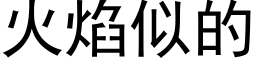 火焰似的